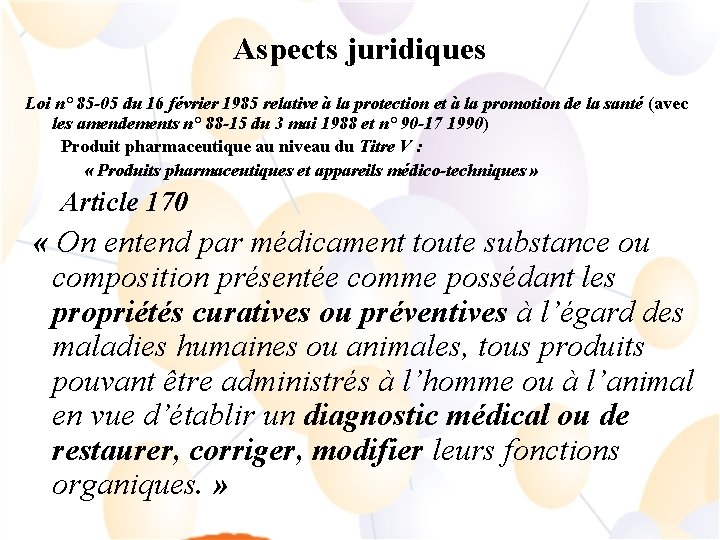 Aspects juridiques

Loi n° 85-05 du 16 février 1985 relative à la protection et à la promotion de la santé (avec les amendements n° 88-15 du 3 mai 1988 et n° 90-17 1990)

Produit pharmaceutique au niveau du Titre V :

« Produits pharmaceutiques et appareils médico-techniques »

Article 170

« On entend par médicament toute substance ou composition présentée comme possédant les propriétés curatives ou préventives à l'égard des maladies humaines ou animales, tous produits pouvant être administrés à l'homme ou à l'animal en vue d'établir un diagnostic médical ou de restaurer, corriger, modifier leurs fonctions organiques. »